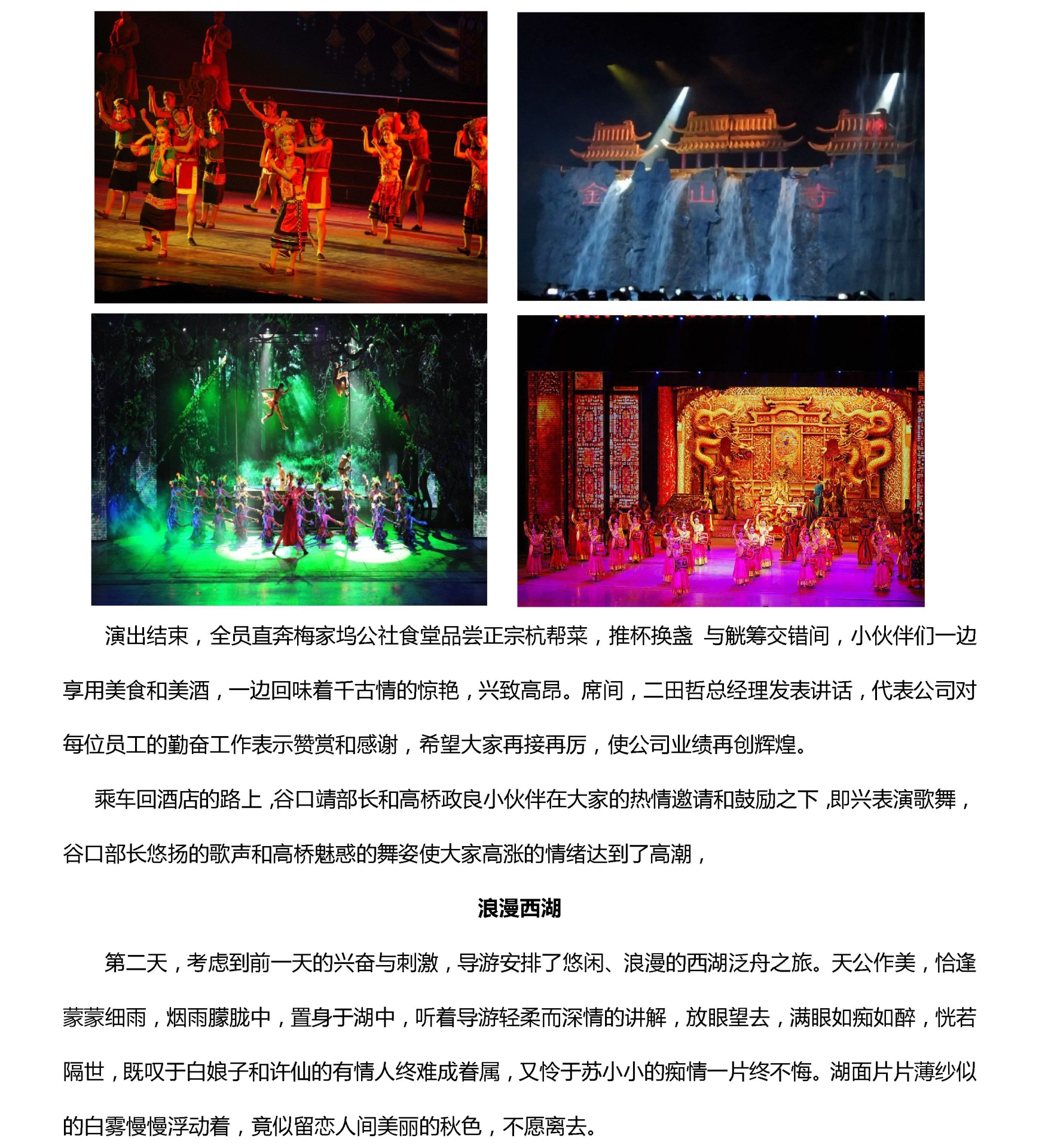 金 山 寺

演出结束，全员直奔梅家坞公社食堂品尝正宗杭帮菜，推杯换盏 与觥筹交错间，小伙伴们一边享用美食和美酒，一边回味着千古情的惊艳，兴致高昂。席间，二田哲总经理发表讲话，代表公司对每位员工的勤奋工作表示赞赏和感谢，希望大家再接再厉，使公司业绩再创辉煌。

乘车回酒店的路上，谷口靖部长和高桥政良小伙伴在大家的热情邀请和鼓励之下，即兴表演歌舞，谷口部长悠扬的歌声和高桥魅惑的舞姿使大家高涨的情绪达到了高潮，

浪漫西湖

第二天，考虑到前一天的兴奋与刺激，导游安排了悠闲、浪漫的西湖泛舟之旅。天公作美，恰逢蒙蒙细雨，烟雨朦胧中，置身于湖中，听着导游轻柔而深情的讲解，放眼望去，满眼如痴如醉，恍若隔世，既叹于白娘子和许仙的有情人终难成眷属，又怜于苏小小的痴情一片终不悔。湖面片片薄纱似的白雾慢慢浮动着，竟似留恋人间美丽的秋色，不愿离去。